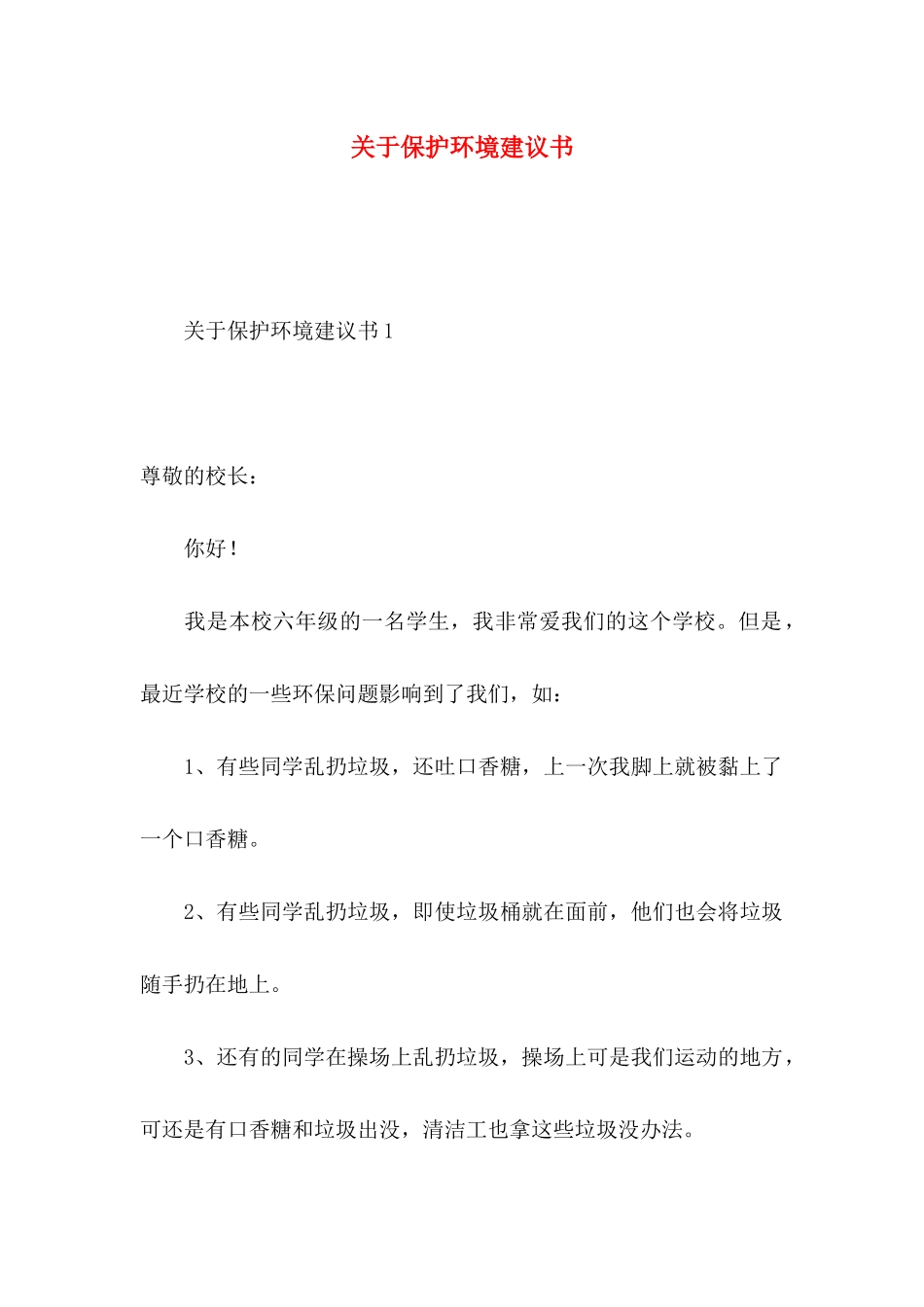 关于保护环境建议书

关于保护环境建议书1

尊敬的校长：

你好！

我是本校六年级的一名学生，我非常爱我们的这个学校。但是，最近学校的一些环保问题影响到了我们，如：

1、有些同学乱扔垃圾，还吐口香糖，上一次我脚上就被黏上了一个口香糖。

2、有些同学乱扔垃圾，即使垃圾桶就在面前，他们也会将垃圾随手扔在地上。

3、还有的同学在操场上乱扔垃圾，操场上可是我们运动的地方，可还是有口香糖和垃圾出没，清洁工也拿这些垃圾没办法。